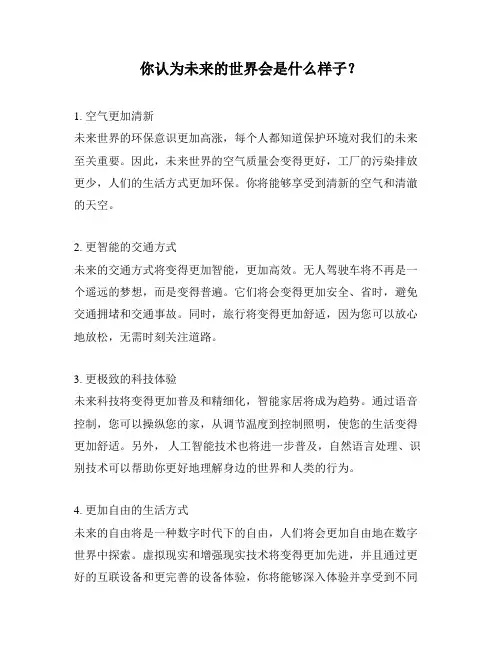 你认为未来的世界会是什么样子？

1. 空气更加清新
未来世界的环保意识更加高涨，每个人都知道保护环境对我们的未来至关重要。因此，未来世界的空气质量会变得更好，工厂的污染排放更少，人们的生活方式更加环保。你将能够享受到清新的空气和清澈的天空。

2. 更智能的交通方式
未来的交通方式将变得更加智能，更加高效。无人驾驶车将不再是一个遥远的梦想，而是变得普遍。它们将会变得更加安全、省时，避免交通拥堵和交通事故。同时，旅行将变得更加舒适，因为您可以放心地放松，无需时刻关注道路。

3. 更极致的科技体验
未来科技将变得更加普及和精细化，智能家居将成为趋势。通过语音控制，您可以操纵您的家，从调节温度到控制照明，使您的生活变得更加舒适。另外，人工智能技术也将进一步普及，自然语言处理、识别技术可以帮助你更好地理解身边的世界和人类的行为。

4. 更加自由的生活方式
未来的自由将是一种数字时代下的自由，人们将会更加自由地在数字世界中探索。虚拟现实和增强现实技术将变得更加先进，并且通过更好的互联设备和更完善的设备体验，你将能够深入体验并享受到不同